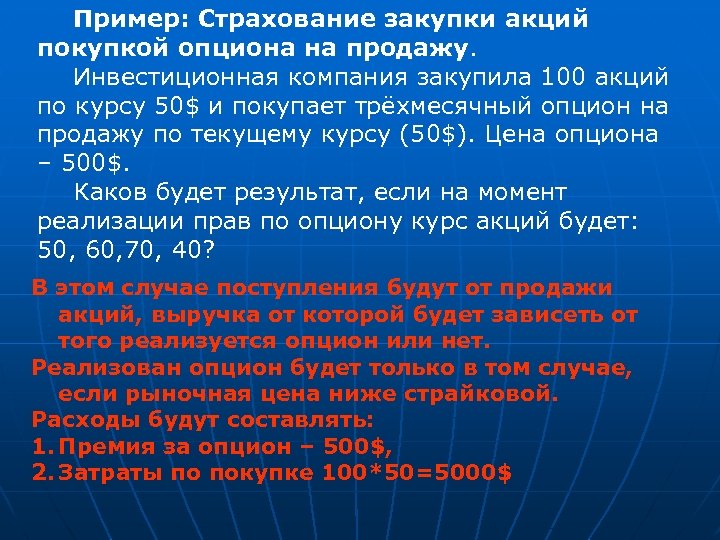 Пример: Страхование закупки акций покупкой опциона на продажу.

Инвестиционная компания закупила 100 акций по курсу 50$ и покупает трёхмесячный опцион на продажу по текущему курсу (50$). Цена опциона – 500$.

Каков будет результат, если на момент реализации прав по опциону курс акций будет: 50, 60,70, 40?

В этом случае поступления будут от продажи акций, выручка от которой будет зависеть от того реализуется опцион или нет.

Реализован опцион будет только в том случае, если рыночная цена ниже страйковой.

Расходы будут составлять:

1. Премия за опцион – 500$,

2. Затраты по покупке 100*50=5000$